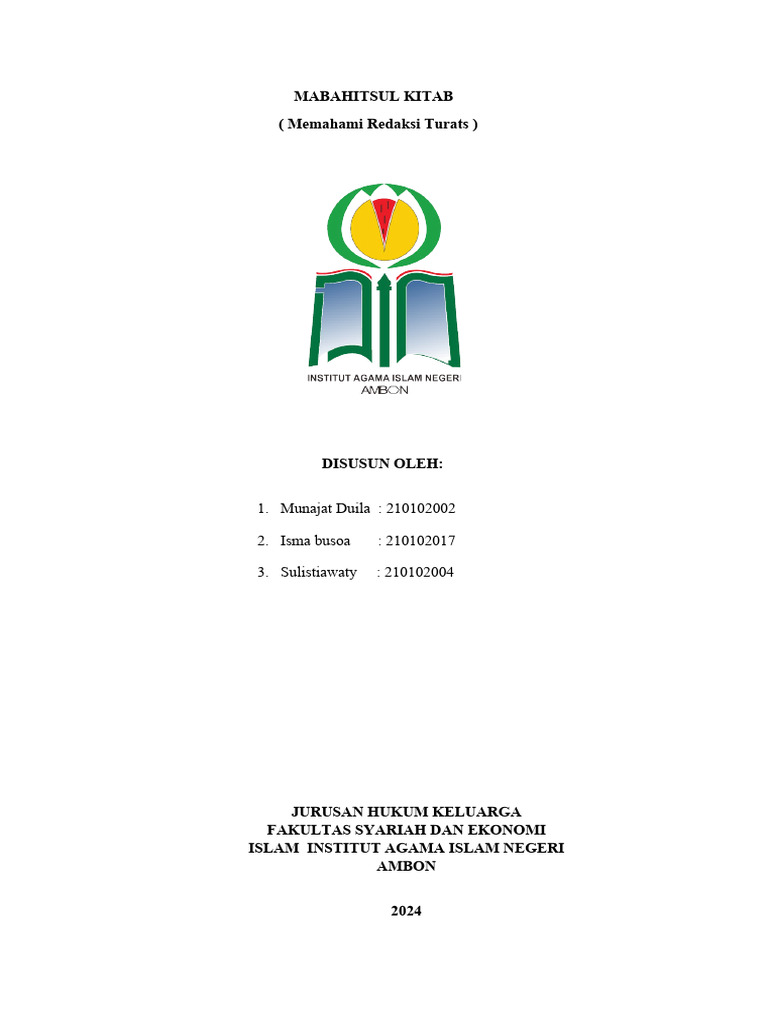 MABAHITSUL KITAB

( Memahami Redaksi Turats )

INSTITUT AGAMA ISLAM NEGERI
AMBON

DISUSUN OLEH:

1. Munajat Duila : 210102002
2. Isma busoa : 210102017
3. Sulistiawaty : 210102004

JURUSAN HUKUM KELUARGA
FAKULTAS SYARIAH DAN EKONOMI
ISLAM INSTITUT AGAMA ISLAM NEGERI
AMBON

2024